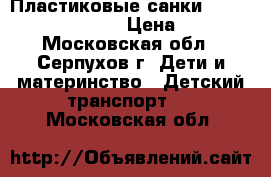 Пластиковые санки
Цена
Московская обл
Серпухов г Дети и материнство Детский транспорт
Московская обл

http://Объявлений.сайт